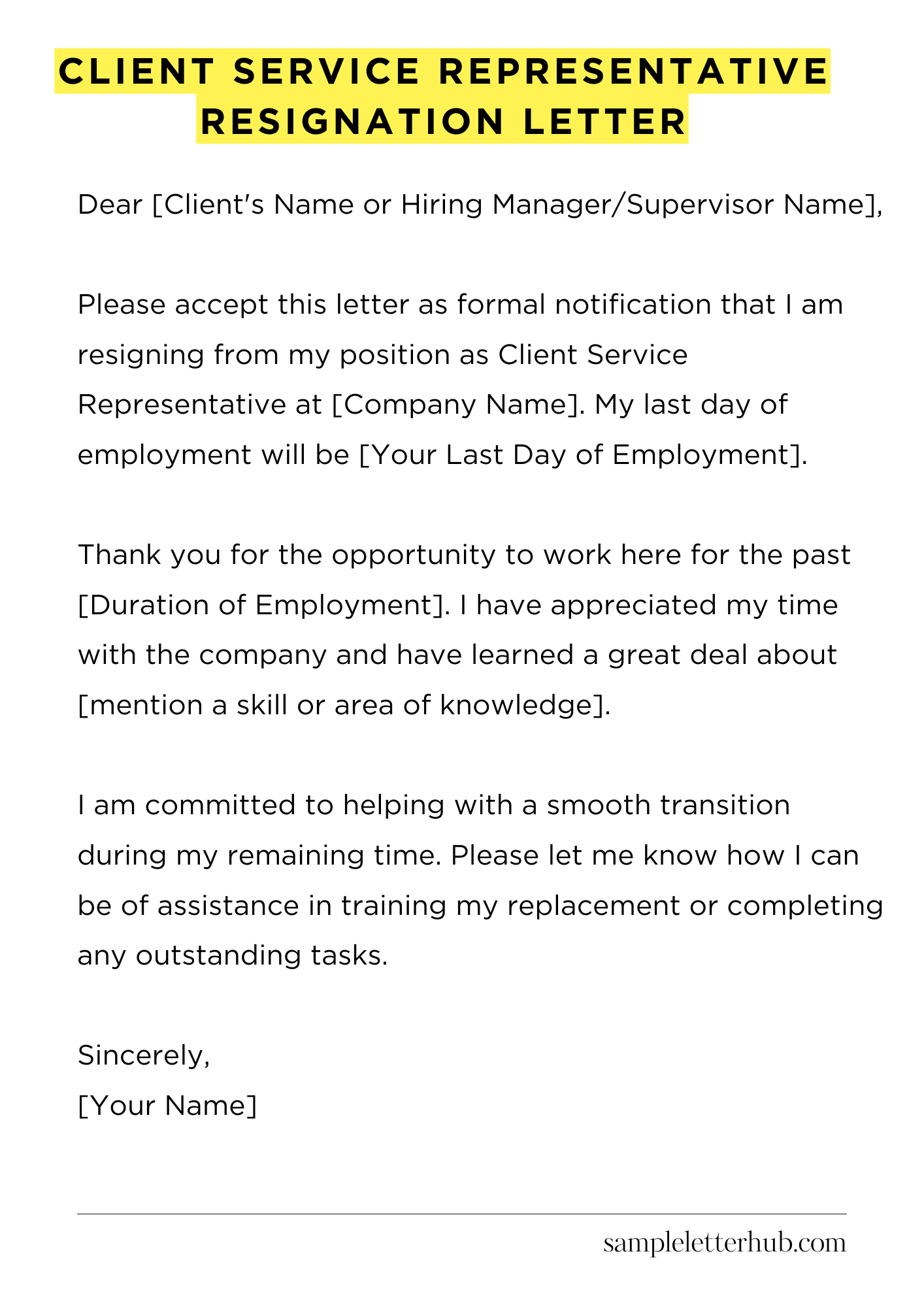 CLIENT SERVICE REPRESENTATIVE RESIGNATION LETTER

Dear [Client's Name or Hiring Manager/Supervisor Name],

Please accept this letter as formal notification that I am resigning from my position as Client Service Representative at [Company Name]. My last day of employment will be [Your Last Day of Employment].

Thank you for the opportunity to work here for the past [Duration of Employment]. I have appreciated my time with the company and have learned a great deal about [mention a skill or area of knowledge].

I am committed to helping with a smooth transition during my remaining time. Please let me know how I can be of assistance in training my replacement or completing any outstanding tasks.

Sincerely,
[Your Name]

sampleletterhub.com